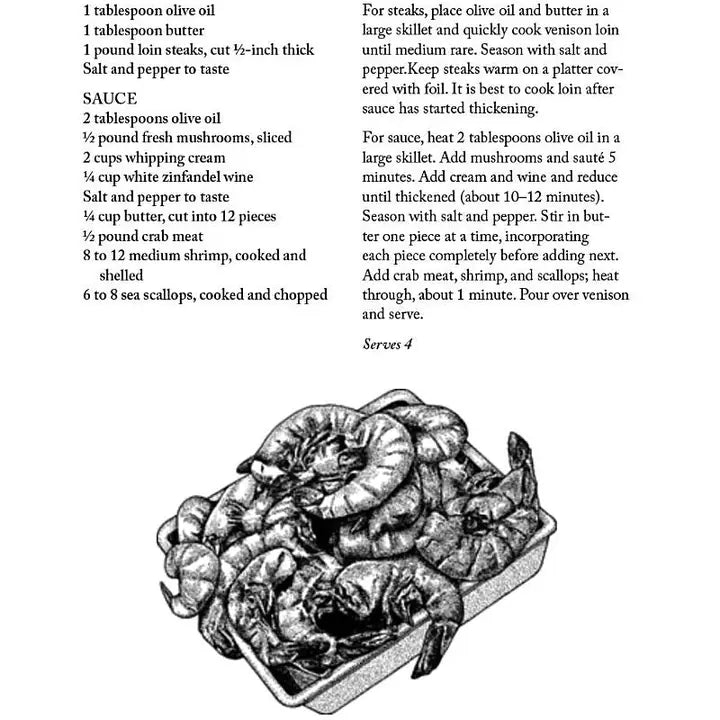 1 tablespoon olive oil
1 tablespoon butter
1 pound loin steaks, cut ½-inch thick
Salt and pepper to taste

SAUCE
2 tablespoons olive oil
½ pound fresh mushrooms, sliced
2 cups whipping cream
¼ cup white zinfandel wine
Salt and pepper to taste
¼ cup butter, cut into 12 pieces
½ pound crab meat
8 to 12 medium shrimp, cooked and shelled
6 to 8 sea scallops, cooked and chopped

For steaks, place olive oil and butter in a large skillet and quickly cook venison loin until medium rare. Season with salt and pepper.Keep steaks warm on a platter covered with foil. It is best to cook loin after sauce has started thickening.

For sauce, heat 2 tablespoons olive oil in a large skillet. Add mushrooms and sauté 5 minutes. Add cream and wine and reduce until thickened (about 10–12 minutes). Season with salt and pepper. Stir in butter one piece at a time, incorporating each piece completely before adding next. Add crab meat, shrimp, and scallops; heat through, about 1 minute. Pour over venison and serve.

Serves 4